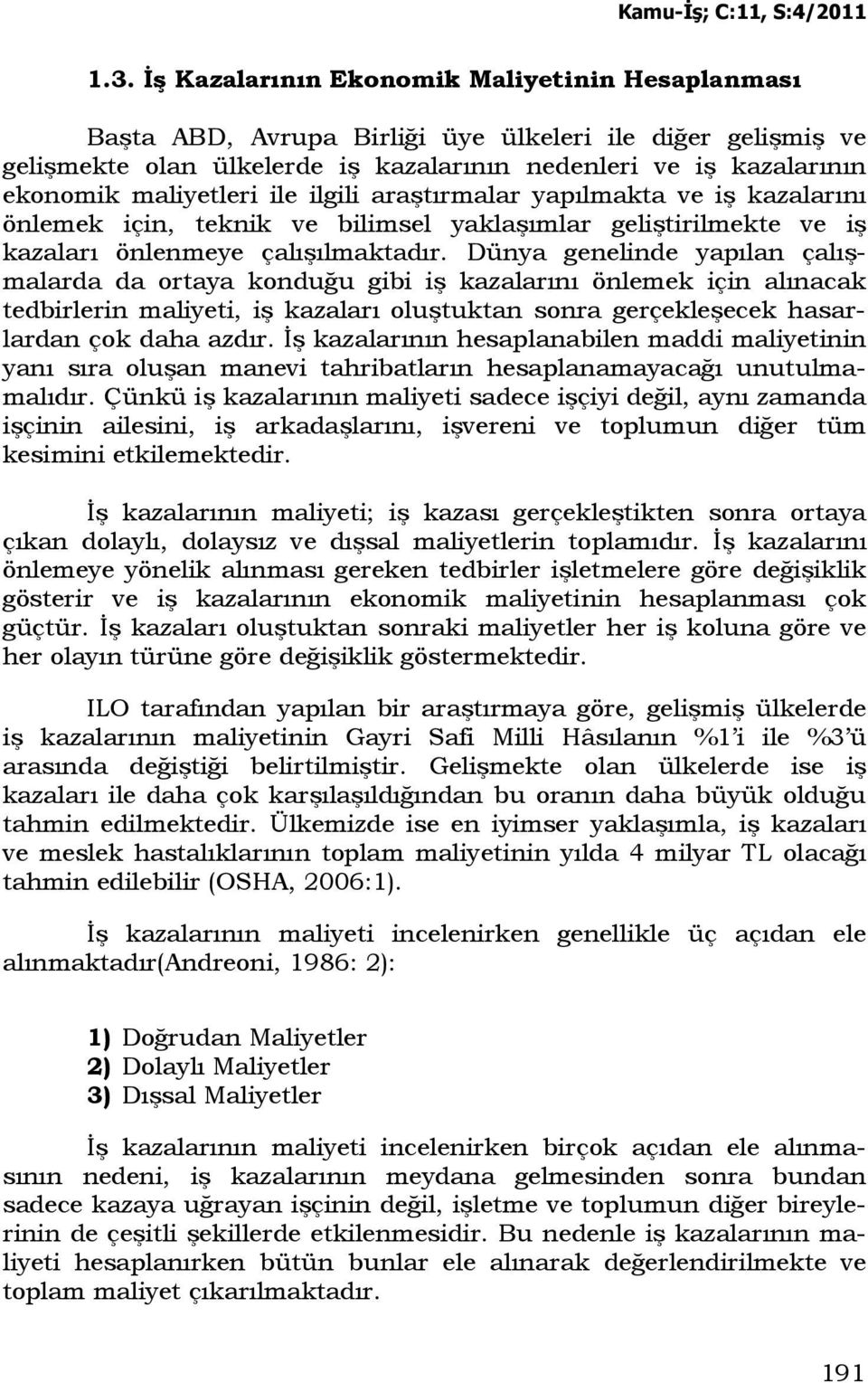 Kamu-İş; C:11, S:4/2011

1.3. İş Kazalarının Ekonomik Maliyetinin Hesaplanması

Başta ABD, Avrupa Birliği üye ülkeleri ile diğer gelişmiş ve gelişmekte olan ülkelerde iş kazalarının nedenleri ve iş kazalarının ekonomik maliyetleri ile ilgili araştırmalar yapılmakta ve iş kazalarını önlemek için, teknik ve bilimsel yaklaşımlar geliştirilmekte ve iş kazaları önlenmeye çalışılmaktadır. Dünya genelinde yapılan çalışmalarda da ortaya konduğu gibi iş kazalarını önlemek için alınacak tedbirlerin maliyeti, iş kazaları oluştuktan sonra gerçekleşecek hasarlardan çok daha azdır. İş kazalarının hesaplanabilen maddi maliyetinin yanı sıra oluşan manevi tahribatların hesaplanamayacağı unutulmamalıdır. Çünkü iş kazalarının maliyeti sadece işçiyi değil, aynı zamanda işçinin ailesini, iş arkadaşlarını, işvereni ve toplumun diğer tüm kesimini etkilemektedir.

İş kazalarının maliyeti; iş kazası gerçekleştikten sonra ortaya çıkan dolaylı, dolaysız ve dışsal maliyetlerin toplamıdır. İş kazalarını önlemeye yönelik alınması gereken tedbirler işletmelere göre değişiklik gösterir ve iş kazalarının ekonomik maliyetinin hesaplanması çok güçtür. İş kazaları oluştuktan sonraki maliyetler her iş koluna göre ve her olayın türüne göre değişiklik göstermektedir.

ILO tarafından yapılan bir araştırmaya göre, gelişmiş ülkelerde iş kazalarının maliyetinin Gayri Safi Milli Hâsılanın %1'i ile %3'ü arasında değiştiği belirtilmiştir. Gelişmekte olan ülkelerde ise iş kazaları ile daha çok karşılaşıldığından bu oranın daha büyük olduğu tahmin edilmektedir. Ülkemizde ise en iyimser yaklaşımla, iş kazaları ve meslek hastalıklarının toplam maliyetinin yılda 4 milyar TL olacağı tahmin edilebilir (OSHA, 2006:1).

İş kazalarının maliyeti incelenirken genellikle üç açıdan ele alınmaktadır(Andreoni, 1986: 2):

1) Doğrudan Maliyetler
2) Dolaylı Maliyetler
3) Dışsal Maliyetler

İş kazalarının maliyeti incelenirken birçok açıdan ele alınmasının nedeni, iş kazalarının meydana gelmesinden sonra bundan sadece kazaya uğrayan işçinin değil, işletme ve toplumun diğer bireylerinin de çeşitli şekillerde etkilenmesidir. Bu nedenle iş kazalarının maliyeti hesaplanırken bütün bunlar ele alınarak değerlendirilmekte ve toplam maliyet çıkarılmaktadır.

191